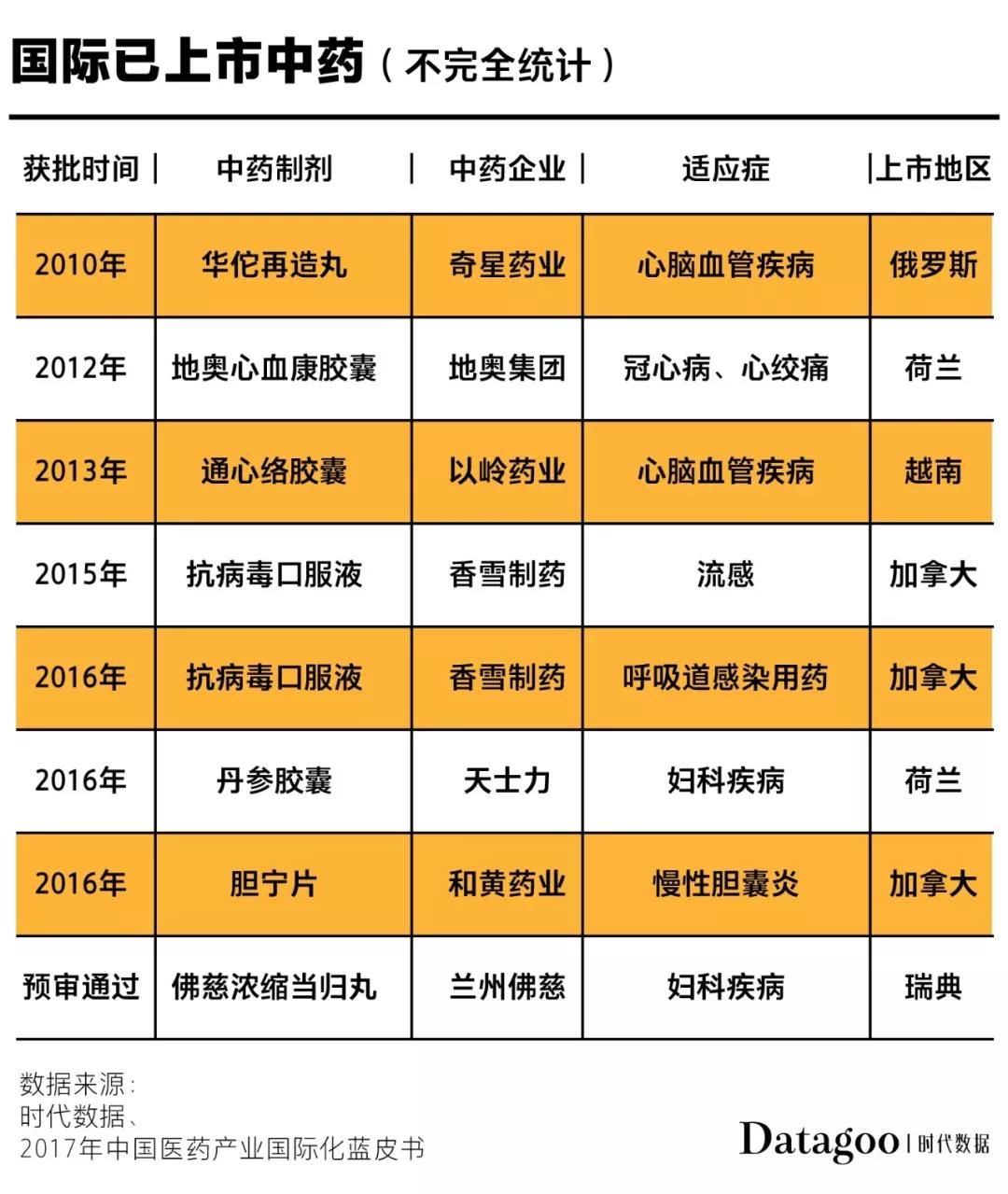 国际已上市中药（不完全统计）

| 获批时间 | 中药制剂 | 中药企业 | 适应症 | 上市地区 |
|---|---|---|---|---|
| 2010年 | 华佗再造丸 | 奇星药业 | 心脑血管疾病 | 俄罗斯 |
| 2012年 | 地奥心血康胶囊 | 地奥集团 | 冠心病、心绞痛 | 荷兰 |
| 2013年 | 通心络胶囊 | 以岭药业 | 心脑血管疾病 | 越南 |
| 2015年 | 抗病毒口服液 | 香雪制药 | 流感 | 加拿大 |
| 2016年 | 抗病毒口服液 | 香雪制药 | 呼吸道感染用药 | 加拿大 |
| 2016年 | 丹参胶囊 | 天士力 | 妇科疾病 | 荷兰 |
| 2016年 | 胆宁片 | 和黄药业 | 慢性胆囊炎 | 加拿大 |
| 预审通过 | 佛慈浓缩当归丸 | 兰州佛慈 | 妇科疾病 | 瑞典 |

数据来源：
时代数据、
2017年中国医药产业国际化蓝皮书

Datagoo | 时代数据